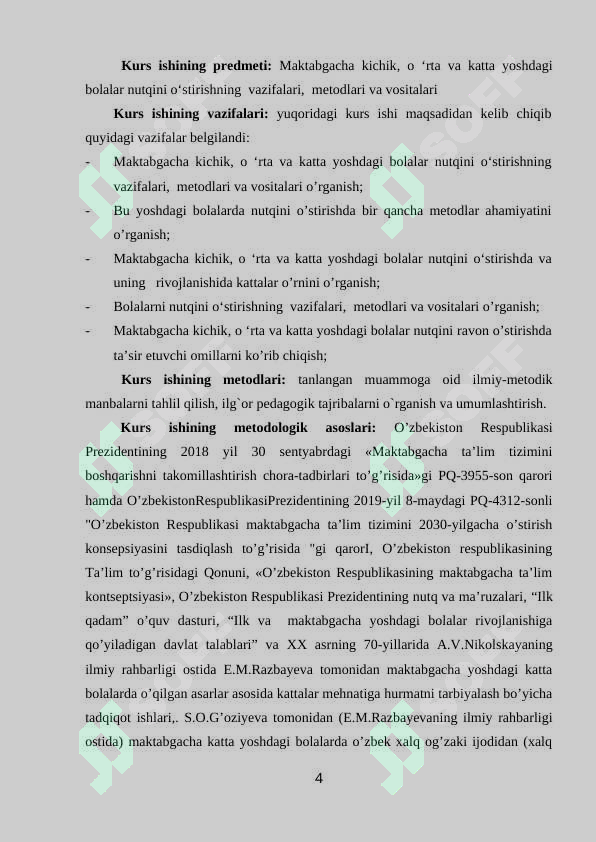 **Kurs ishining predmeti:** Maktabgacha kichik, o ‘rta va katta yoshdagi bolalar nutqini o‘stirishning vazifalari, metodlari va vositalari

**Kurs ishining vazifalari:** yuqoridagi kurs ishi maqsadidan kelib chiqib quyidagi vazifalar belgilandi:

- Maktabgacha kichik, o ‘rta va katta yoshdagi bolalar nutqini o‘stirishning vazifalari, metodlari va vositalari o’rganish;
- Bu yoshdagi bolalarda nutqini o’stirishda bir qancha metodlar ahamiyatini o’rganish;
- Maktabgacha kichik, o ‘rta va katta yoshdagi bolalar nutqini o‘stirishda va uning rivojlanishida kattalar o’rnini o’rganish;
- Bolalarni nutqini o‘stirishning vazifalari, metodlari va vositalari o’rganish;
- Maktabgacha kichik, o ‘rta va katta yoshdagi bolalar nutqini ravon o’stirishda ta’sir etuvchi omillarni ko’rib chiqish;

**Kurs ishining metodlari:** tanlangan muammoga oid ilmiy-metodik manbalarni tahlil qilish, ilg`or pedagogik tajribalarni o`rganish va umumlashtirish.

**Kurs ishining metodologik asoslari:** O’zbekiston Respublikasi Prezidentining 2018 yil 30 sentyabrdagi «Maktabgacha ta’lim tizimini boshqarishni takomillashtirish chora-tadbirlari to’g’risida»gi PQ-3955-son qarori hamda O’zbekistonRespublikasiPrezidentining 2019-yil 8-maydagi PQ-4312-sonli "O’zbekiston Respublikasi maktabgacha ta’lim tizimini 2030-yilgacha o’stirish konsepsiyasini tasdiqlash to’g’risida "gi qarorI, O’zbekiston respublikasining Ta’lim to’g’risidagi Qonuni, «O’zbekiston Respublikasining maktabgacha ta’lim kontseptsiyasi», O’zbekiston Respublikasi Prezidentining nutq va ma’ruzalari, “Ilk qadam” o’quv dasturi, “Ilk va maktabgacha yoshdagi bolalar rivojlanishiga qo’yiladigan davlat talablari” va XX asrning 70-yillarida A.V.Nikolskayaning ilmiy rahbarligi ostida E.M.Razbayeva tomonidan maktabgacha yoshdagi katta bolalarda o’qilgan asarlar asosida kattalar mehnatiga hurmatni tarbiyalash bo’yicha tadqiqot ishlari,. S.O.G’oziyeva tomonidan (E.M.Razbayevaning ilmiy rahbarligi ostida) maktabgacha katta yoshdagi bolalarda o’zbek xalq og’zaki ijodidan (xalq

4